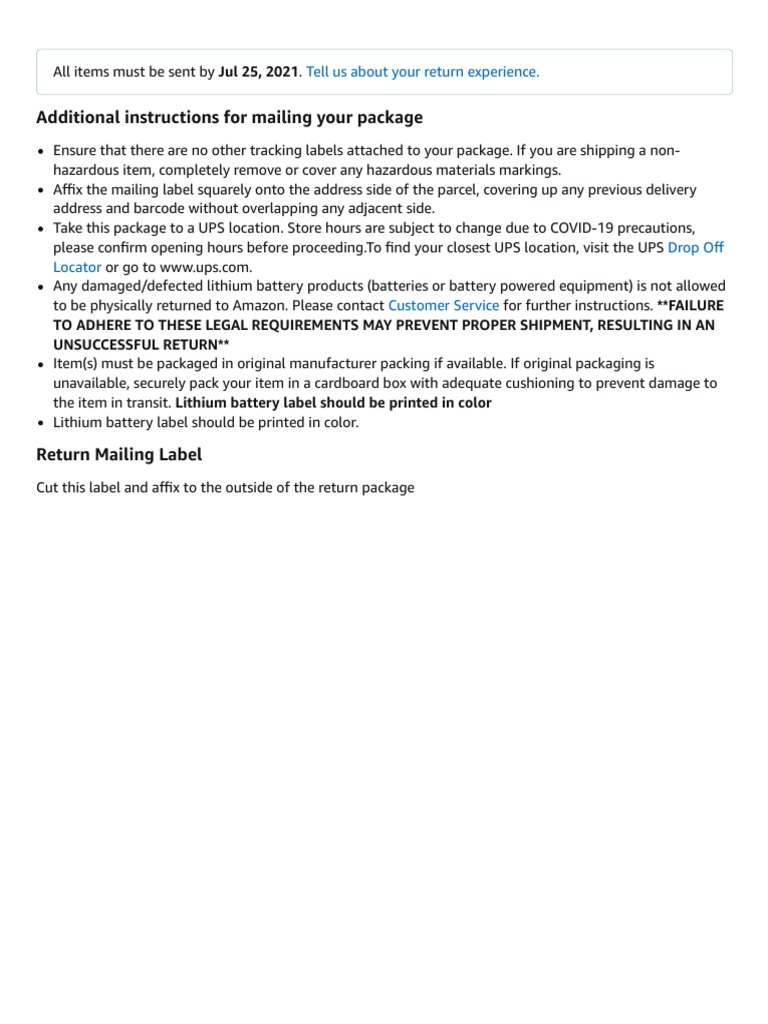 All items must be sent by Jul 25, 2021. Tell us about your return experience.

Additional instructions for mailing your package

• Ensure that there are no other tracking labels attached to your package. If you are shipping a non-hazardous item, completely remove or cover any hazardous materials markings.
• Affix the mailing label squarely onto the address side of the parcel, covering up any previous delivery address and barcode without overlapping any adjacent side.
• Take this package to a UPS location. Store hours are subject to change due to COVID-19 precautions, please confirm opening hours before proceeding.To find your closest UPS location, visit the UPS Drop Off Locator or go to www.ups.com.
• Any damaged/defected lithium battery products (batteries or battery powered equipment) is not allowed to be physically returned to Amazon. Please contact Customer Service for further instructions. **FAILURE TO ADHERE TO THESE LEGAL REQUIREMENTS MAY PREVENT PROPER SHIPMENT, RESULTING IN AN UNSUCCESSFUL RETURN**
• Item(s) must be packaged in original manufacturer packing if available. If original packaging is unavailable, securely pack your item in a cardboard box with adequate cushioning to prevent damage to the item in transit. Lithium battery label should be printed in color
• Lithium battery label should be printed in color.

Return Mailing Label

Cut this label and affix to the outside of the return package